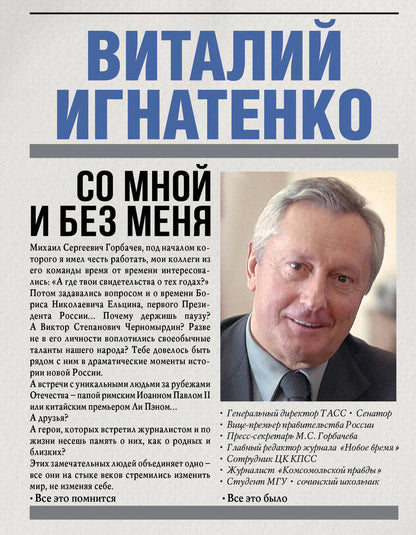 ВИТАЛИЙ ИГНАТЕНКО

СО МНОЙ И БЕЗ МЕНЯ

Михаил Сергеевич Горбачев, под началом которого я имел честь работать, мои коллеги из его команды время от времени интересовались: «А где твои свидетельства о тех годах?» Потом задавались вопросом и о времени Бориса Николаевича Ельцина, первого Президента России… Почему держишь паузу? А Виктор Степанович Черномырдин? Разве не в его личности воплотились своеобычные таланты нашего народа? Тебе довелось быть рядом с ним в драматические моменты истории новой России.
А встречи с уникальными людьми за рубежами Отечества – папой римским Иоанном Павлом II или китайским премьером Ли Пэном…
А друзья?
А герои, которых встретил журналистом и по жизни несешь память о них, как о родных и близких?
Этих замечательных людей объединяет одно – все они на стыке веков стремились изменить мир, не изменяя себе.
• Все это помнится

• Генеральный директор ТАСС • Сенатор
• Вице-премьер правительства России
• Пресс-секретарь М.С. Горбачева
• Главный редактор журнала «Новое время»
• Сотрудник ЦК КПСС
• Журналист «Комсомольской правды»
• Студент МГУ • сочинский школьник
• Все это было